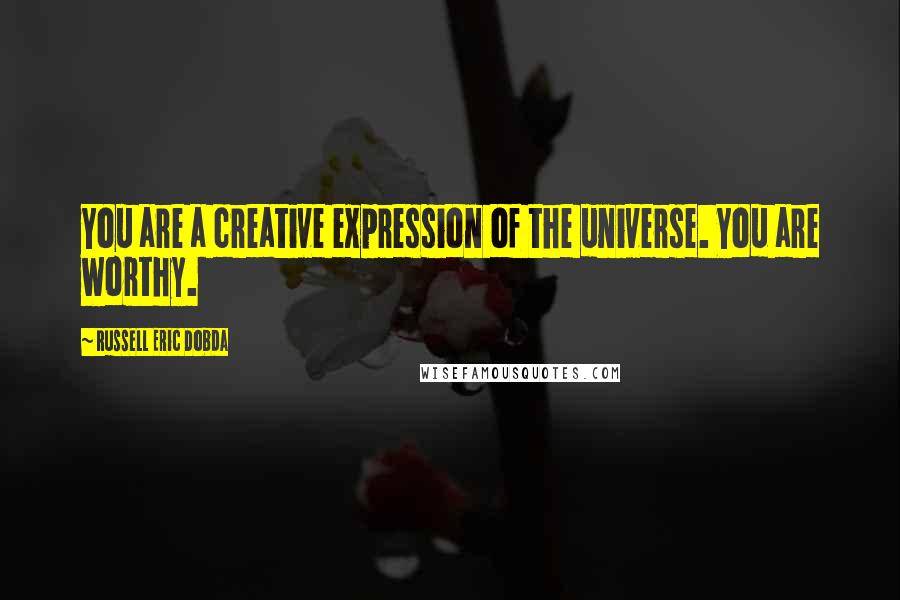 YOU ARE A CREATIVE EXPRESSION OF THE UNIVERSE. YOU ARE WORTHY.

~ RUSSELL ERIC DOBDA

WISEFAMOUSQUOTES.COM